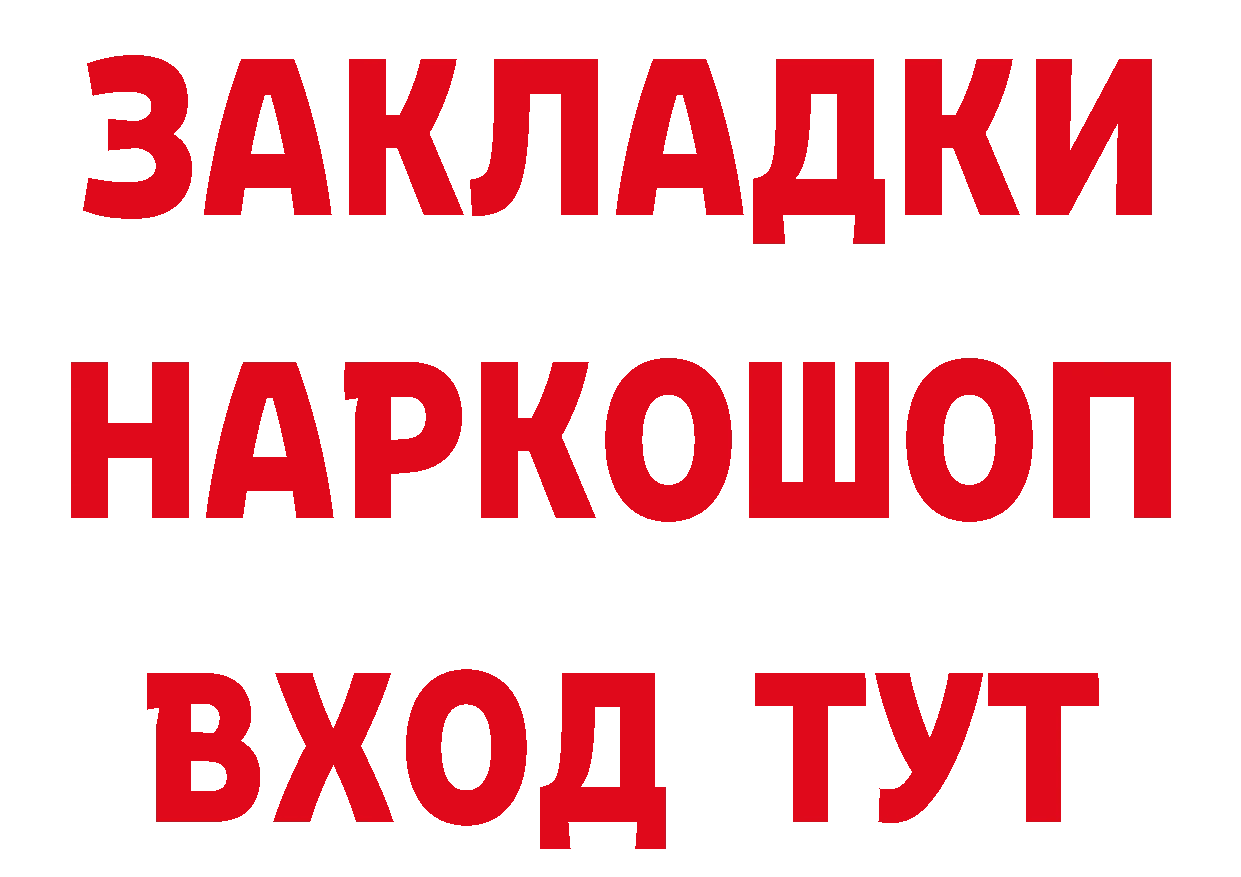 ЗАКЛАДКИ НАРКОШОП ВХОД ТУТ